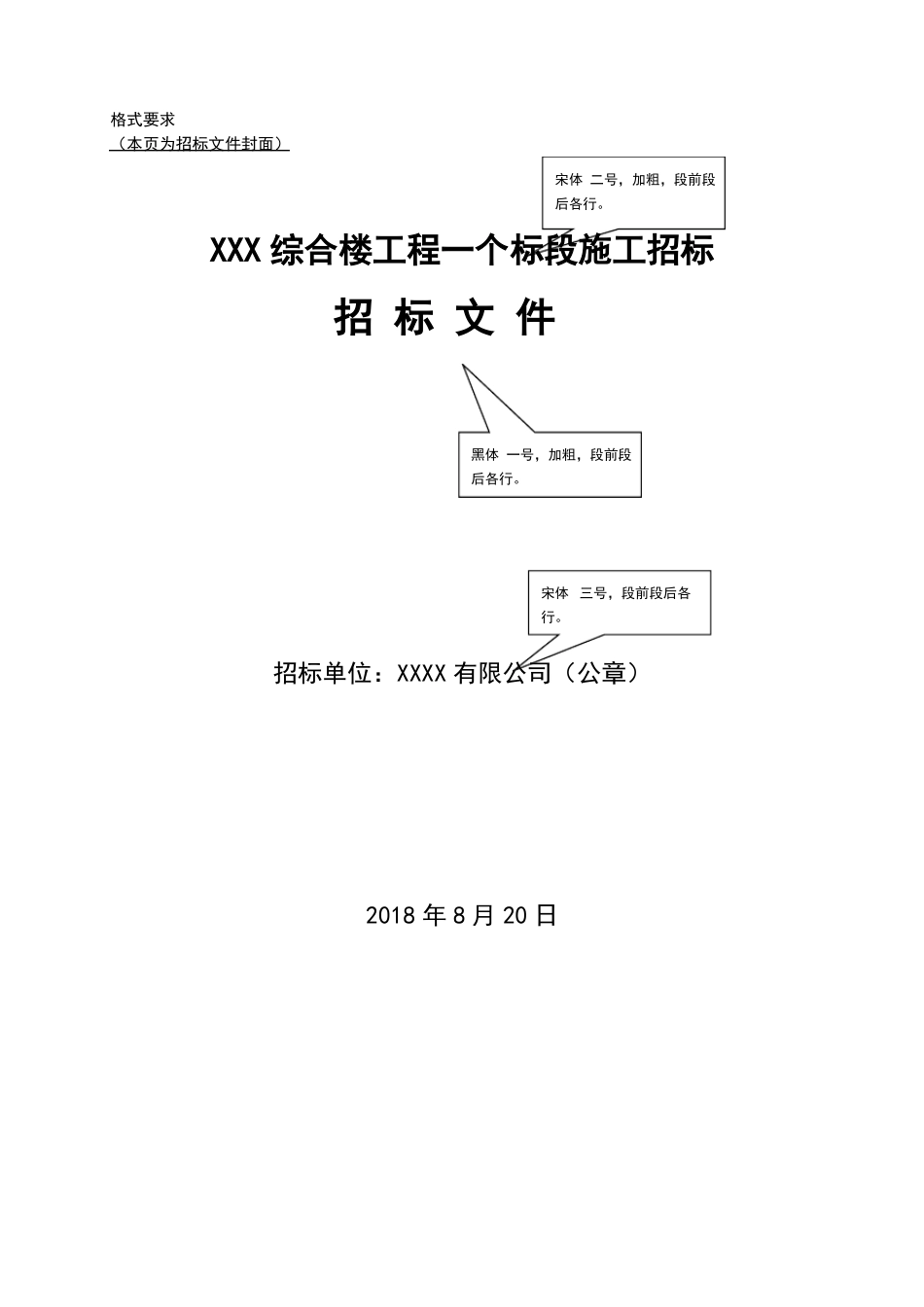 格式要求
（本页为招标文件封面）

宋体 二号，加粗，段前段后各行。

XXX 综合楼工程一个标段施工招标

招 标 文 件

黑体 一号，加粗，段前段后各行。

宋体 三号，段前段后各行。

招标单位：XXXX 有限公司（公章）

2018 年 8 月 20 日